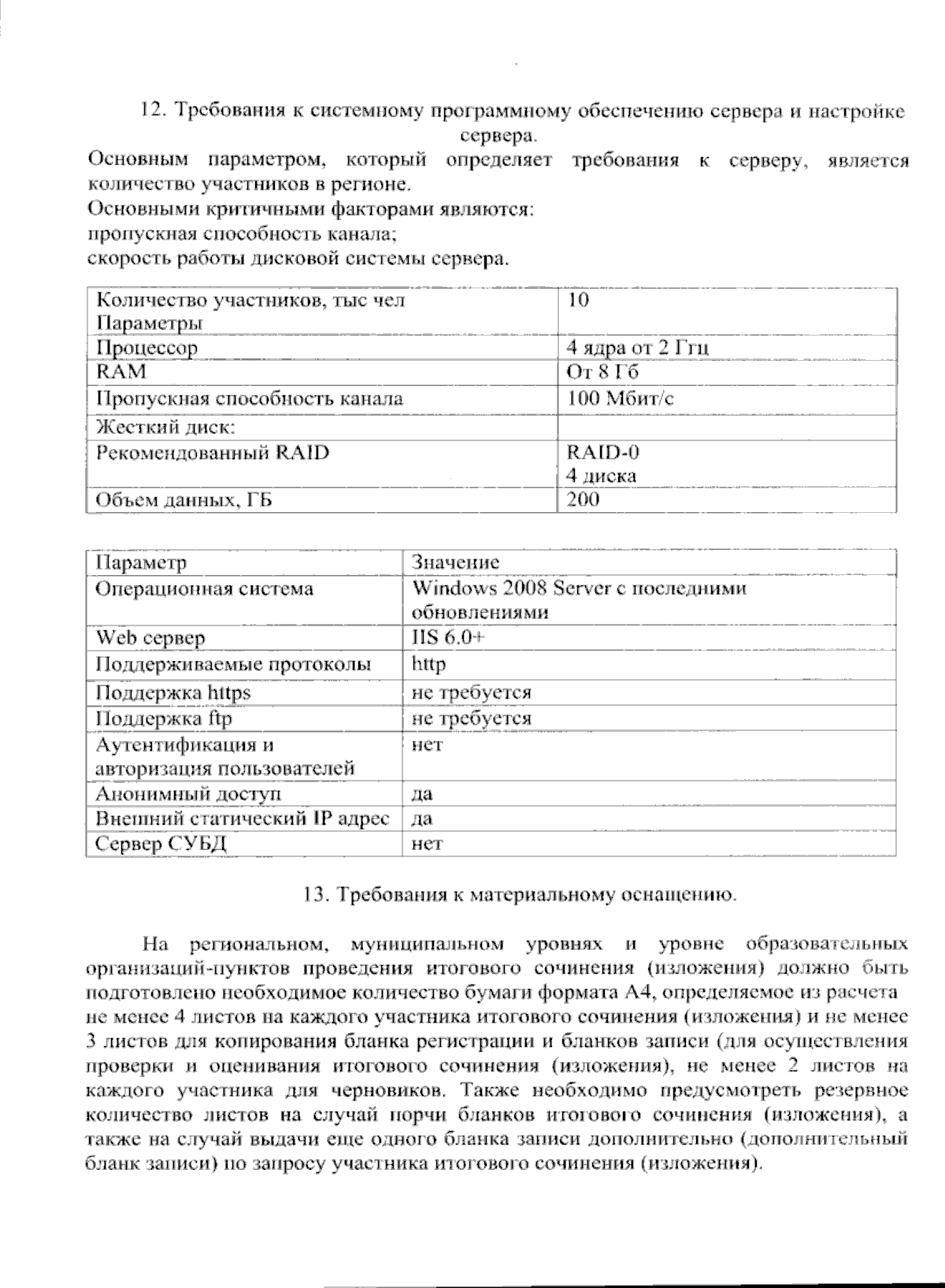 12. Требования к системному программному обеспечению сервера и настройке сервера.

Основным параметром, который определяет требования к серверу, является количество участников в регионе.
Основными критичными факторами являются:
пропускная способность канала;
скорость работы дисковой системы сервера.

| Количество участников, тыс чел Параметры | 10 |
|---|---|
| Процессор | 4 ядра от 2 Ггц |
| RAM | От 8 Гб |
| Пропускная способность канала | 100 Мбит/с |
| Жесткий диск: | |
| Рекомендованный RAID | RAID-0 4 диска |
| Объем данных, ГБ | 200 |

| Параметр | Значение |
|---|---|
| Операционная система | Windows 2008 Server с последними обновлениями |
| Web сервер | IIS 6.0+ |
| Поддерживаемые протоколы | http |
| Поддержка https | не требуется |
| Поддержка ftp | не требуется |
| Аутентификация и авторизация пользователей | нет |
| Анонимный доступ | да |
| Внешний статический IP адрес | да |
| Сервер СУБД | нет |

13. Требования к материальному оснащению.

На региональном, муниципальном уровнях и уровне образовательных организаций-пунктов проведения итогового сочинения (изложения) должно быть подготовлено необходимое количество бумаги формата А4, определяемое из расчета не менее 4 листов на каждого участника итогового сочинения (изложения) и не менее 3 листов для копирования бланка регистрации и бланков записи (для осуществления проверки и оценивания итогового сочинения (изложения), не менее 2 листов на каждого участника для черновиков. Также необходимо предусмотреть резервное количество листов на случай порчи бланков итогового сочинения (изложения), а также на случай выдачи еще одного бланка записи дополнительно (дополнительный бланк записи) по запросу участника итогового сочинения (изложения).